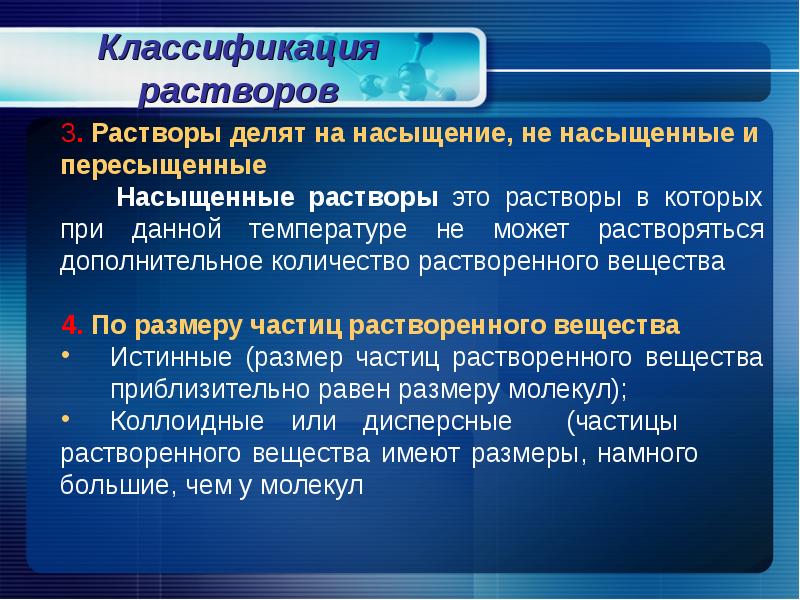 Классификация растворов

3. Растворы делят на насыщение, не насыщенные и пересыщенные

Насыщенные растворы это растворы в которых при данной температуре не может растворяться дополнительное количество растворенного вещества

4. По размеру частиц растворенного вещества

• Истинные (размер частиц растворенного вещества приблизительно равен размеру молекул);

• Коллоидные или дисперсные (частицы растворенного вещества имеют размеры, намного большие, чем у молекул